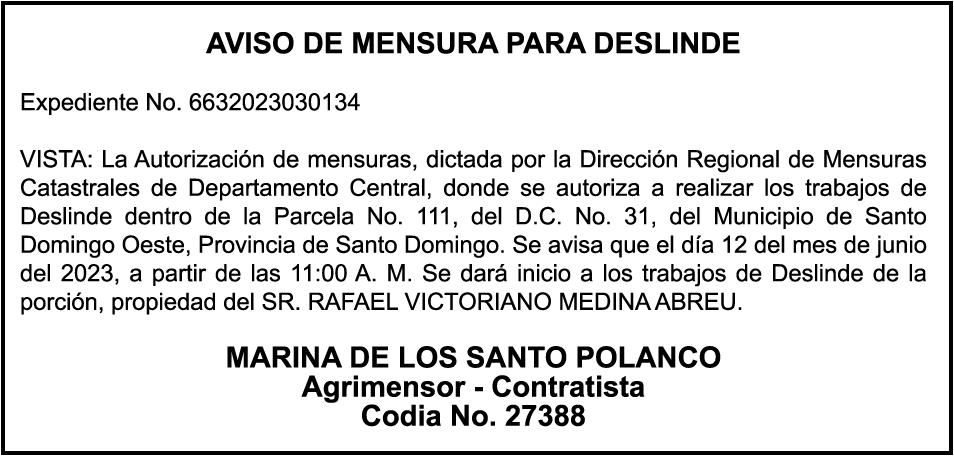 AVISO DE MENSURA PARA DESLINDE

Expediente No. 6632023030134

VISTA: La Autorización de mensuras, dictada por la Dirección Regional de Mensuras Catastrales de Departamento Central, donde se autoriza a realizar los trabajos de Deslinde dentro de la Parcela No. 111, del D.C. No. 31, del Municipio de Santo Domingo Oeste, Provincia de Santo Domingo. Se avisa que el día 12 del mes de junio del 2023, a partir de las 11:00 A. M. Se dará inicio a los trabajos de Deslinde de la porción, propiedad del SR. RAFAEL VICTORIANO MEDINA ABREU.

MARINA DE LOS SANTO POLANCO
Agrimensor - Contratista
Codia No. 27388